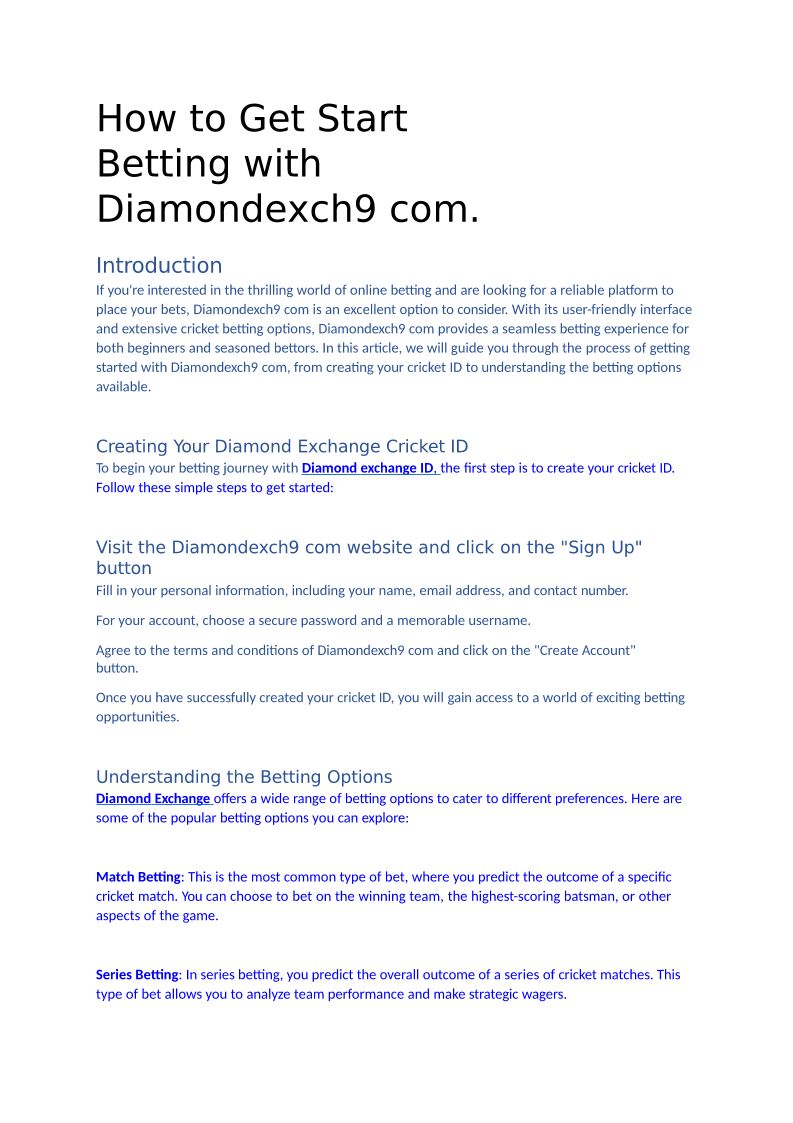 How to Get Start Betting with Diamondexch9 com.

Introduction

If you're interested in the thrilling world of online betting and are looking for a reliable platform to place your bets, Diamondexch9 com is an excellent option to consider. With its user-friendly interface and extensive cricket betting options, Diamondexch9 com provides a seamless betting experience for both beginners and seasoned bettors. In this article, we will guide you through the process of getting started with Diamondexch9 com, from creating your cricket ID to understanding the betting options available.

Creating Your Diamond Exchange Cricket ID

To begin your betting journey with Diamond exchange ID, the first step is to create your cricket ID. Follow these simple steps to get started:

Visit the Diamondexch9 com website and click on the "Sign Up" button

Fill in your personal information, including your name, email address, and contact number.

For your account, choose a secure password and a memorable username.

Agree to the terms and conditions of Diamondexch9 com and click on the "Create Account" button.

Once you have successfully created your cricket ID, you will gain access to a world of exciting betting opportunities.

Understanding the Betting Options

Diamond Exchange offers a wide range of betting options to cater to different preferences. Here are some of the popular betting options you can explore:

Match Betting: This is the most common type of bet, where you predict the outcome of a specific cricket match. You can choose to bet on the winning team, the highest-scoring batsman, or other aspects of the game.

Series Betting: In series betting, you predict the overall outcome of a series of cricket matches. This type of bet allows you to analyze team performance and make strategic wagers.